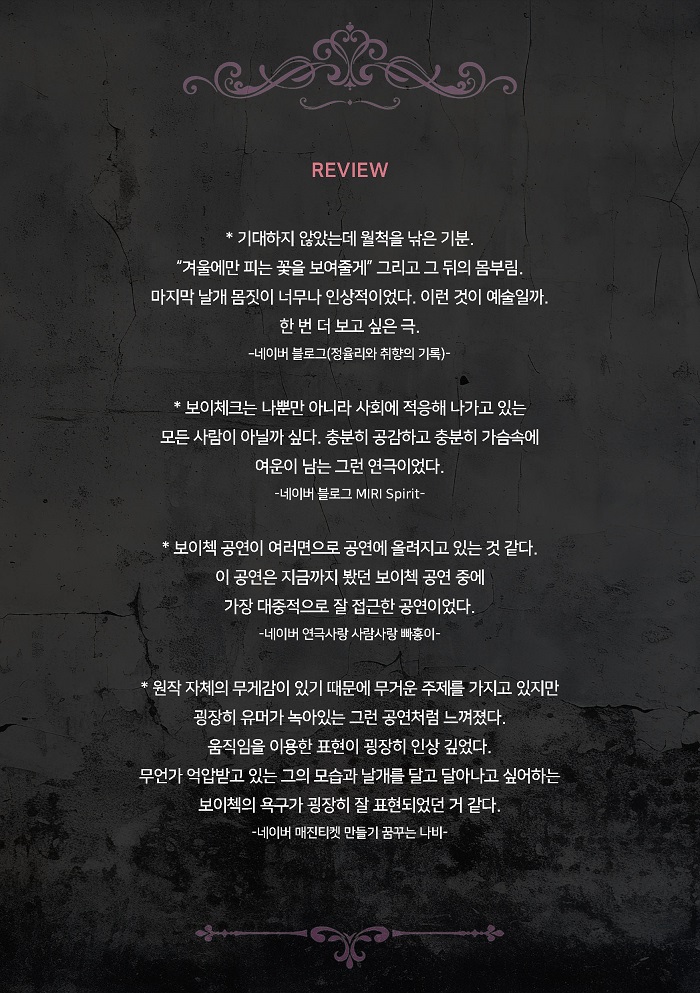 REVIEW

* 기대하지 않았는데 월척을 낚은 기분.
"겨울에만 피는 꽃을 보여줄게" 그리고 그 뒤의 몸부림.
마지막 날개 몸짓이 너무나 인상적이었다. 이런 것이 예술일까.
한 번 더 보고 싶은 극.
-네이버 블로그(정율리와 취향의 기록)-

* 보이체크는 나뿐만 아니라 사회에 적응해 나가고 있는
모든 사람이 아닐까 싶다. 충분히 공감하고 충분히 가슴속에
여운이 남는 그런 연극이었다.
-네이버 블로그 MIRI Spirit-

* 보이첵 공연이 여러면으로 공연에 올려지고 있는 것 같다.
이 공연은 지금까지 봤던 보이첵 공연 중에
가장 대중적으로 잘 접근한 공연이었다.
-네이버 연극사랑 사람사랑 빠홍이-

* 원작 자체의 무게감이 있기 때문에 무거운 주제를 가지고 있지만
굉장히 유머가 녹아있는 그런 공연처럼 느껴졌다.
움직임을 이용한 표현이 굉장히 인상 깊었다.
무언가 억압받고 있는 그의 모습과 날개를 달고 달아나고 싶어하는
보이첵의 욕구가 굉장히 잘 표현되었던 거 같다.
-네이버 매진티켓 만들기 꿈꾸는 나비-